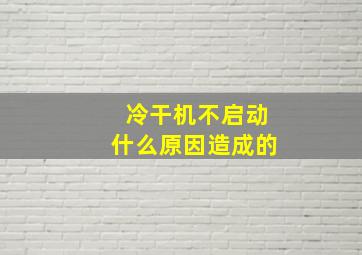 冷干机不启动
什么原因造成的